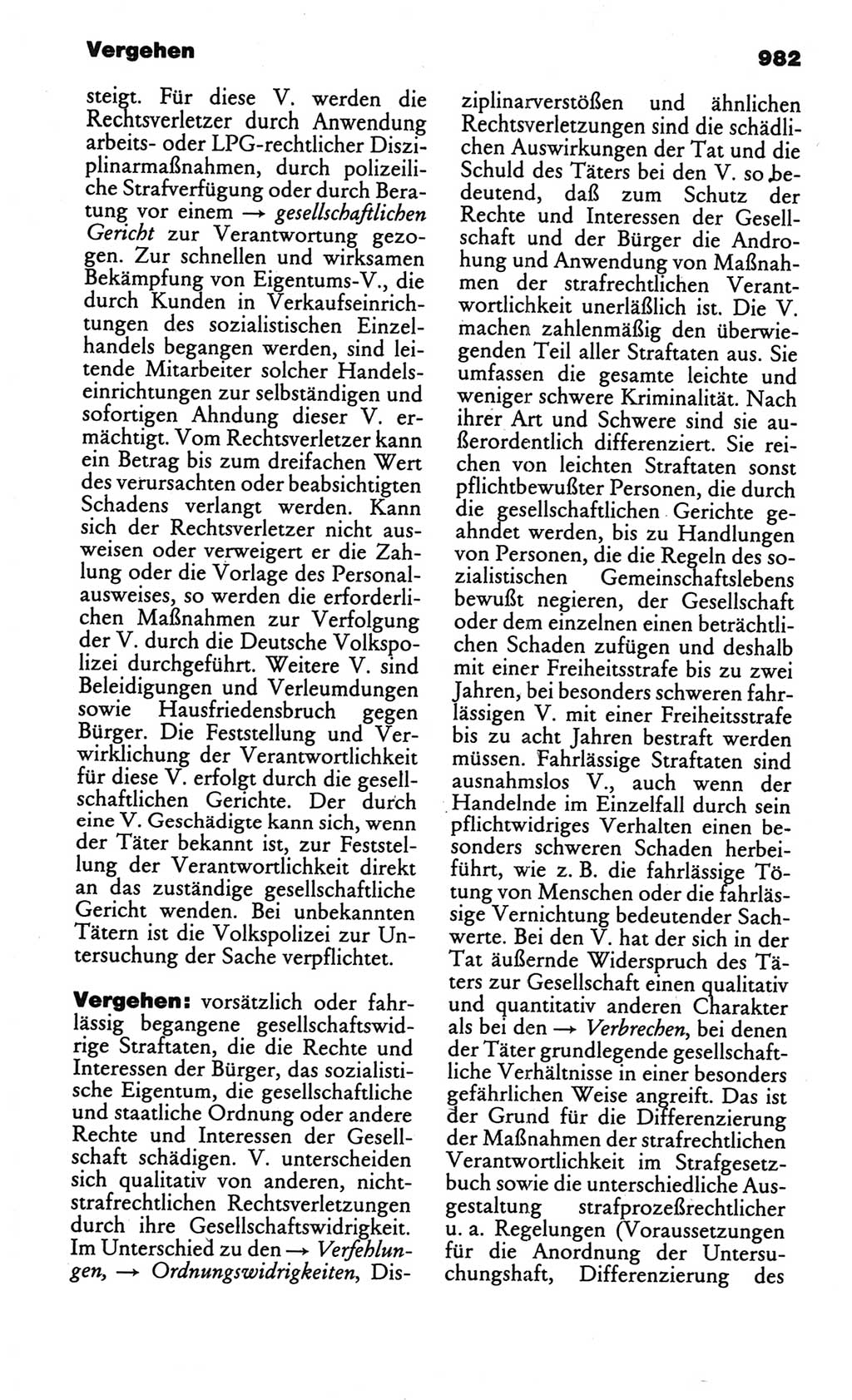 Vergehen

982

steigt. Für diese V. werden die Rechtsverletzer durch Anwendung arbeits- oder LPG-rechtlicher Disziplinarmaßnahmen, durch polizeiliche Strafverfügung oder durch Beratung vor einem → gesellschaftlichen Gericht zur Verantwortung gezogen. Zur schnellen und wirksamen Bekämpfung von Eigentums-V., die durch Kunden in Verkaufseinrichtungen des sozialistischen Einzelhandels begangen werden, sind leitende Mitarbeiter solcher Handelseinrichtungen zur selbständigen und sofortigen Ahndung dieser V. ermächtigt. Vom Rechtsverletzer kann ein Betrag bis zum dreifachen Wert des verursachten oder beabsichtigten Schadens verlangt werden. Kann sich der Rechtsverletzer nicht ausweisen oder verweigert er die Zahlung oder die Vorlage des Personalausweises, so werden die erforderlichen Maßnahmen zur Verfolgung der V. durch die Deutsche Volkspolizei durchgeführt. Weitere V. sind Beleidigungen und Verleumdungen sowie Hausfriedensbruch gegen Bürger. Die Feststellung und Verwirklichung der Verantwortlichkeit für diese V. erfolgt durch die gesellschaftlichen Gerichte. Der durch eine V. Geschädigte kann sich, wenn der Täter bekannt ist, zur Feststellung der Verantwortlichkeit direkt an das zuständige gesellschaftliche Gericht wenden. Bei unbekannten Tätern ist die Volkspolizei zur Untersuchung der Sache verpflichtet.

Vergehen: vorsätzlich oder fahrlässig begangene gesellschaftswidrige Straftaten, die die Rechte und Interessen der Bürger, das sozialistische Eigentum, die gesellschaftliche und staatliche Ordnung oder andere Rechte und Interessen der Gesellschaft schädigen. V. unterscheiden sich qualitativ von anderen, nichtstrafrechtlichen Rechtsverletzungen durch ihre Gesellschaftswidrigkeit. Im Unterschied zu den → Verfehlungen, → Ordnungswidrigkeiten, Disziplinarverstößen und ähnlichen Rechtsverletzungen sind die schädlichen Auswirkungen der Tat und die Schuld des Täters bei den V. so bedeutend, daß zum Schutz der Rechte und Interessen der Gesellschaft und der Bürger die Androhung und Anwendung von Maßnahmen der strafrechtlichen Verantwortlichkeit unerläßlich ist. Die V. machen zahlenmäßig den überwiegenden Teil aller Straftaten aus. Sie umfassen die gesamte leichte und weniger schwere Kriminalität. Nach ihrer Art und Schwere sind sie außerordentlich differenziert. Sie reichen von leichten Straftaten sonst pflichtbewußter Personen, die durch die gesellschaftlichen Gerichte geahndet werden, bis zu Handlungen von Personen, die die Regeln des sozialistischen Gemeinschaftslebens bewußt negieren, der Gesellschaft oder dem einzelnen einen beträchtlichen Schaden zufügen und deshalb mit einer Freiheitsstrafe bis zu zwei Jahren, bei besonders schweren fahrlässigen V. mit einer Freiheitsstrafe bis zu acht Jahren bestraft werden müssen. Fahrlässige Straftaten sind ausnahmslos V., auch wenn der Handelnde im Einzelfall durch sein pflichtwidriges Verhalten einen besonders schweren Schaden herbeiführt, wie z. B. die fahrlässige Tötung von Menschen oder die fahrlässige Vernichtung bedeutender Sachwerte. Bei den V. hat der sich in der Tat äußernde Widerspruch des Täters zur Gesellschaft einen qualitativ und quantitativ anderen Charakter als bei den → Verbrechen, bei denen der Täter grundlegende gesellschaftliche Verhältnisse in einer besonders gefährlichen Weise angreift. Das ist der Grund für die Differenzierung der Maßnahmen der strafrechtlichen Verantwortlichkeit im Strafgesetzbuch sowie die unterschiedliche Ausgestaltung strafprozeßrechtlicher u. a. Regelungen (Voraussetzungen für die Anordnung der Untersuchungshaft, Differenzierung des